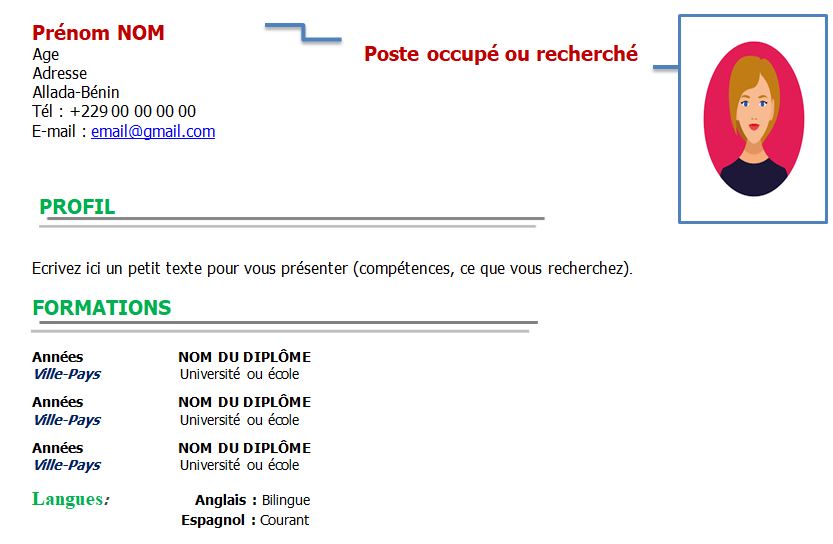 Prénom NOM
Age
Adresse
Allada-Bénin
Tél : +229 00 00 00 00
E-mail : email@gmail.com

Poste occupé ou recherché

PROFIL

Ecrivez ici un petit texte pour vous présenter (compétences, ce que vous recherchez).

FORMATIONS

Années
Ville-Pays
NOM DU DIPLÔME
Université ou école

Années
Ville-Pays
NOM DU DIPLÔME
Université ou école

Années
Ville-Pays
NOM DU DIPLÔME
Université ou école

Langues:
Anglais : Bilingue
Espagnol : Courant